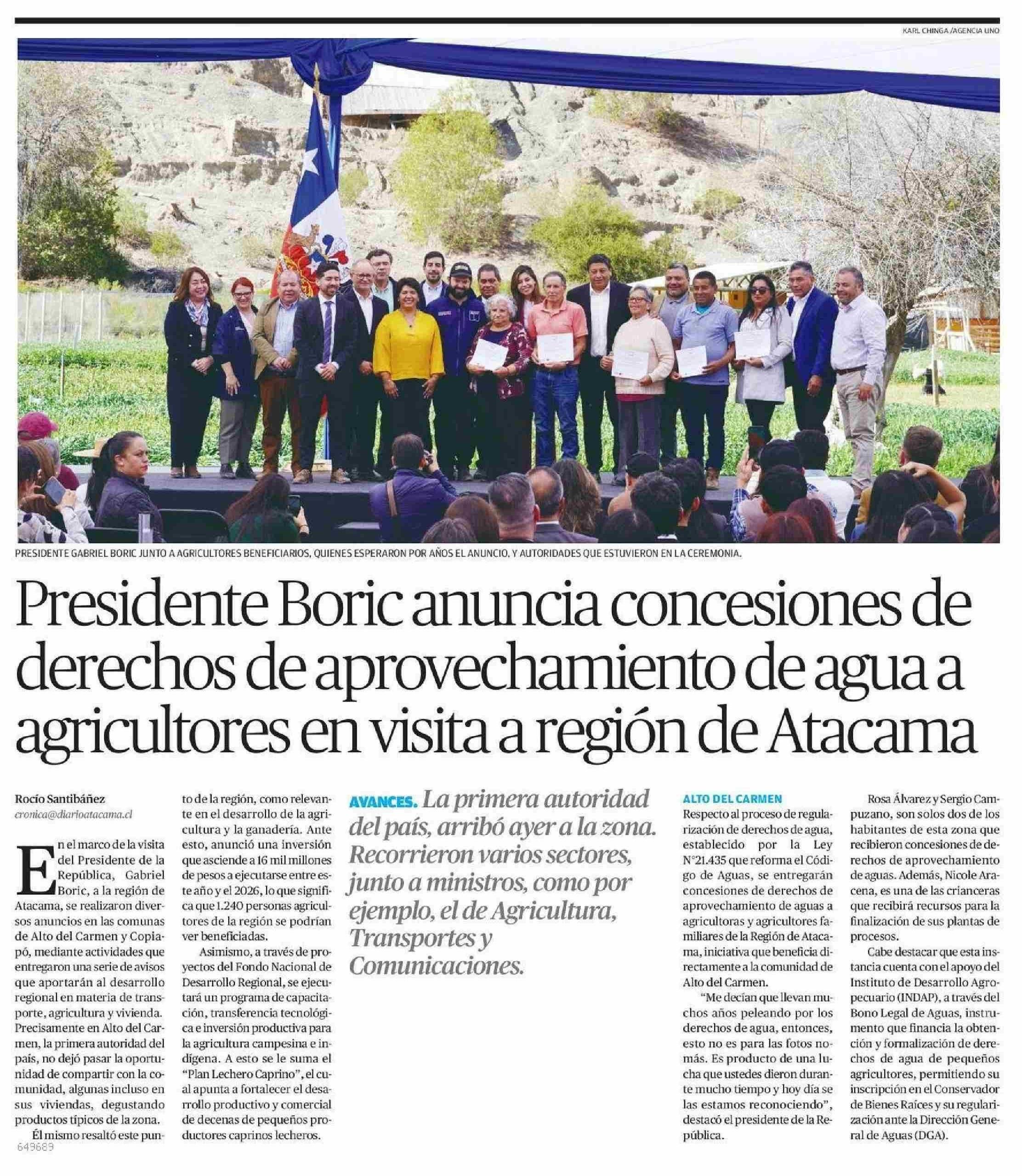 KARL CHINGA /AGENCIA UNO

PRESIDENTE GABRIEL BORIC JUNTO A AGRICULTORES BENEFICIARIOS, QUIENES ESPERARON POR AÑOS EL ANUNCIO, Y AUTORIDADES QUE ESTUVIERON EN LA CEREMONIA.

Presidente Boric anuncia concesiones de derechos de aprovechamiento de agua a agricultores en visita a región de Atacama

Rocío Santibáñez
cronica@diarioatacama.cl

En el marco de la visita del Presidente de la República, Gabriel Boric, a la región de Atacama, se realizaron diversos anuncios en las comunas de Alto del Carmen y Copiapó, mediante actividades que entregaron una serie de avisos que aportarán al desarrollo regional en materia de transporte, agricultura y vivienda. Precisamente en Alto del Carmen, la primera autoridad del país, no dejó pasar la oportunidad de compartir con la comunidad, algunas incluso en sus viviendas, degustando productos típicos de la zona.

Él mismo resaltó este punto de la región, como relevante en el desarrollo de la agricultura y la ganadería. Ante esto, anunció una inversión que asciende a 16 mil millones de pesos a ejecutarse entre este año y el 2026, lo que significa que 1.240 personas agricultores de la región se podrían ver beneficiadas.

Asimismo, a través de proyectos del Fondo Nacional de Desarrollo Regional, se ejecutará un programa de capacitación, transferencia tecnológica e inversión productiva para la agricultura campesina e indígena. A esto se le suma el "Plan Lechero Caprino", el cual apunta a fortalecer el desarrollo productivo y comercial de decenas de pequeños productores caprinos lecheros.

AVANCES. La primera autoridad del país, arribó ayer a la zona. Recorrieron varios sectores, junto a ministros, como por ejemplo, el de Agricultura, Transportes y Comunicaciones.

ALTO DEL CARMEN
Respecto al proceso de regularización de derechos de agua, establecido por la Ley N°21.435 que reforma el Código de Aguas, se entregarán concesiones de derechos de aprovechamiento de aguas a agricultoras y agricultores familiares de la Región de Atacama, iniciativa que beneficia directamente a la comunidad de Alto del Carmen.

"Me decían que llevan muchos años peleando por los derechos de agua, entonces, esto no es para las fotos nomás. Es producto de una lucha que ustedes dieron durante mucho tiempo y hoy día se las estamos reconociendo", destacó el presidente de la República.

Rosa Álvarez y Sergio Campuzano, son solos dos de los habitantes de esta zona que recibieron concesiones de derechos de aprovechamiento de aguas. Además, Nicole Aracena, es una de las crianceras que recibirá recursos para la finalización de sus plantas de procesos.

Cabe destacar que esta instancia cuenta con el apoyo del Instituto de Desarrollo Agropecuario (INDAP), a través del Bono Legal de Aguas, instrumento que financia la obtención y formalización de derechos de agua de pequeños agricultores, permitiendo su inscripción en el Conservador de Bienes Raíces y su regularización ante la Dirección General de Aguas (DGA).

649689